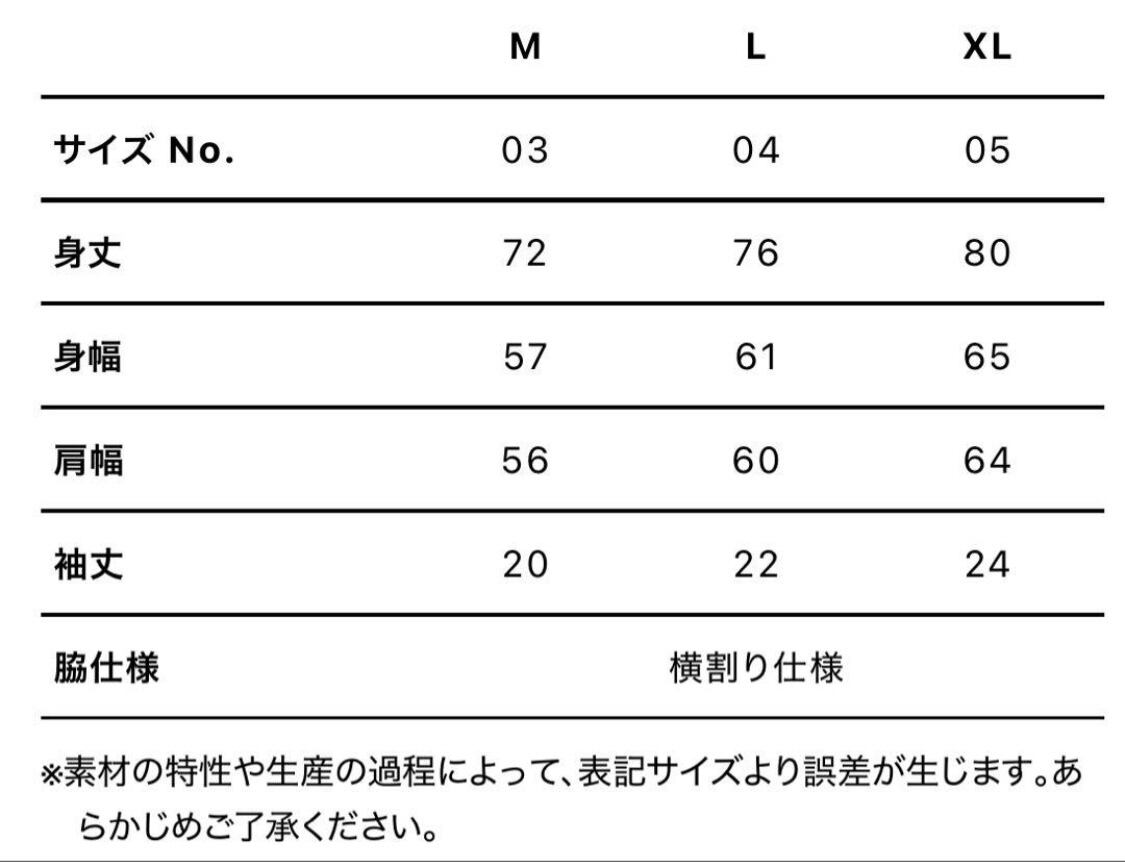 |  | M | L | XL |
|---|---|---|---|
| サイズ No. | 03 | 04 | 05 |
| 身丈 | 72 | 76 | 80 |
| 身幅 | 57 | 61 | 65 |
| 肩幅 | 56 | 60 | 64 |
| 袖丈 | 20 | 22 | 24 |
| 脇仕様 | 横割り仕様 |  |  |

※素材の特性や生産の過程によって、表記サイズより誤差が生じます。あらかじめご了承ください。